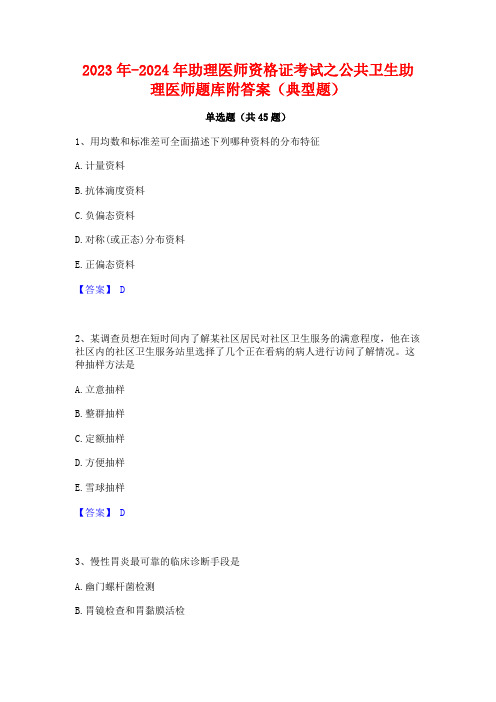 2023年-2024年助理医师资格证考试之公共卫生助理医师题库附答案（典型题）

单选题（共45题）

1、用均数和标准差可全面描述下列哪种资料的分布特征

A. 计量资料

B. 抗体滴度资料

C. 负偏态资料

D. 对称(或正态)分布资料

E. 正偏态资料

【答案】 D

2、某调查员想在短时间内了解某社区居民对社区卫生服务的满意程度，他在该社区内的社区卫生服务站里选择了几个正在看病的病人进行访问了解情况。这种抽样方法是

A. 立意抽样

B. 整群抽样

C. 定额抽样

D. 方便抽样

E. 雪球抽样

【答案】 D

3、慢性胃炎最可靠的临床诊断手段是

A. 幽门螺杆菌检测

B. 胃镜检查和胃黏膜活检